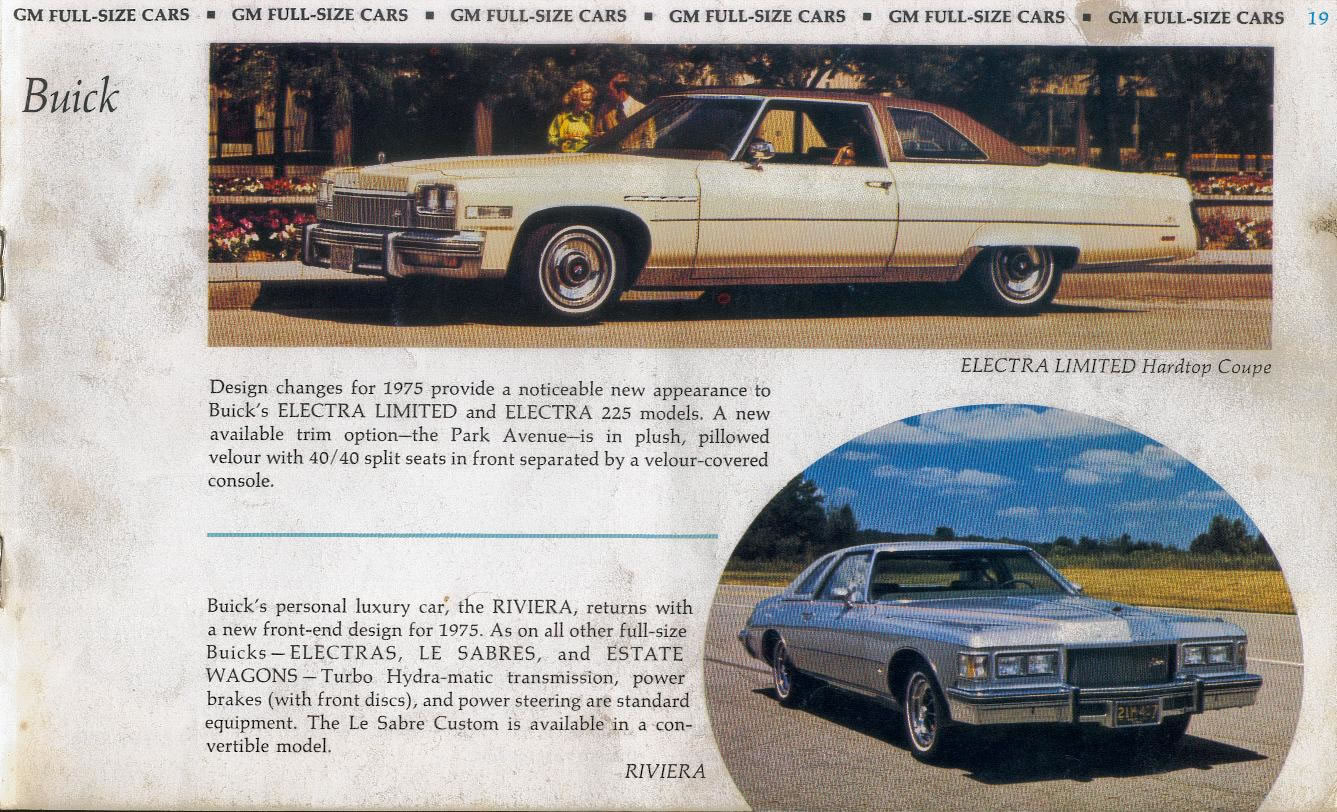 GM FULL-SIZE CARS ▪ GM FULL-SIZE CARS ▪ GM FULL-SIZE CARS ▪ GM FULL-SIZE CARS ▪ GM FULL-SIZE CARS ▪ GM FULL-SIZE CARS 19

Buick

ELECTRA LIMITED Hardtop Coupe

Design changes for 1975 provide a noticeable new appearance to Buick's ELECTRA LIMITED and ELECTRA 225 models. A new available trim option—the Park Avenue—is in plush, pillowed velour with 40/40 split seats in front separated by a velour-covered console.

Buick's personal luxury car, the RIVIERA, returns with a new front-end design for 1975. As on all other full-size Buicks—ELECTRAS, LE SABRES, and ESTATE WAGONS—Turbo Hydra-matic transmission, power brakes (with front discs), and power steering are standard equipment. The Le Sabre Custom is available in a convertible model.

RIVIERA